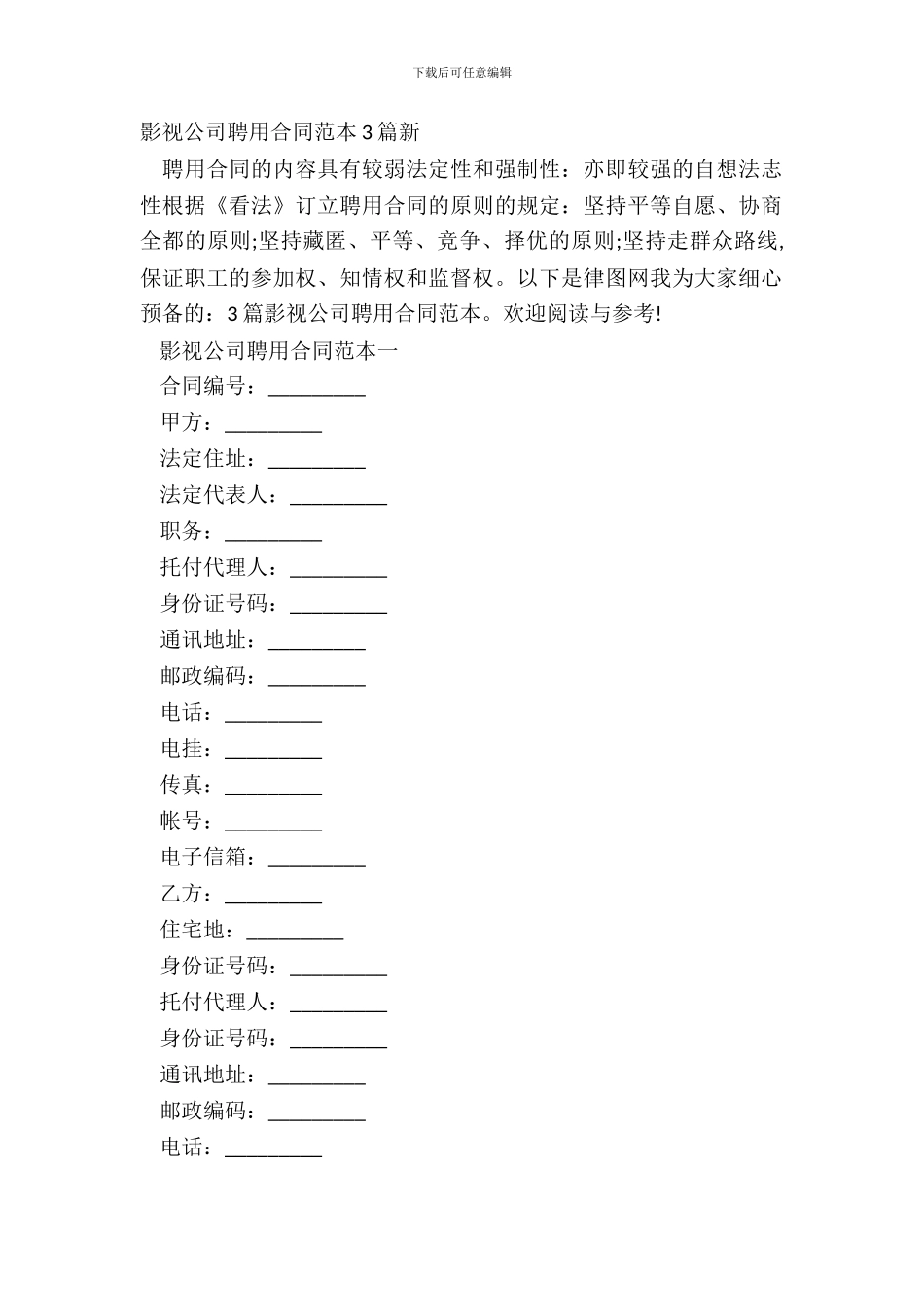 下载后可任意编辑

影视公司聘用合同范本3篇新

聘用合同的内容具有较弱法定性和强制性：亦即较强的自想法志性根据《看法》订立聘用合同的原则的规定：坚持平等自愿、协商全都的原则;坚持藏匿、平等、竞争、择优的原则;坚持走群众路线,保证职工的参加权、知情权和监督权。以下是律图网我为大家细心预备的：3篇影视公司聘用合同范本。欢迎阅读与参考!

影视公司聘用合同范本一

合同编号：_________

甲方：_________

法定住址：_________

法定代表人：_________

职务：_________

托付代理人：_________

身份证号码：_________

通讯地址：_________

邮政编码：_________

电话：_________

电挂：_________

传真：_________

帐号：_________

电子信箱：_________

乙方：_________

住宅地：_________

身份证号码：_________

托付代理人：_________

身份证号码：_________

通讯地址：_________

邮政编码：_________

电话：_________